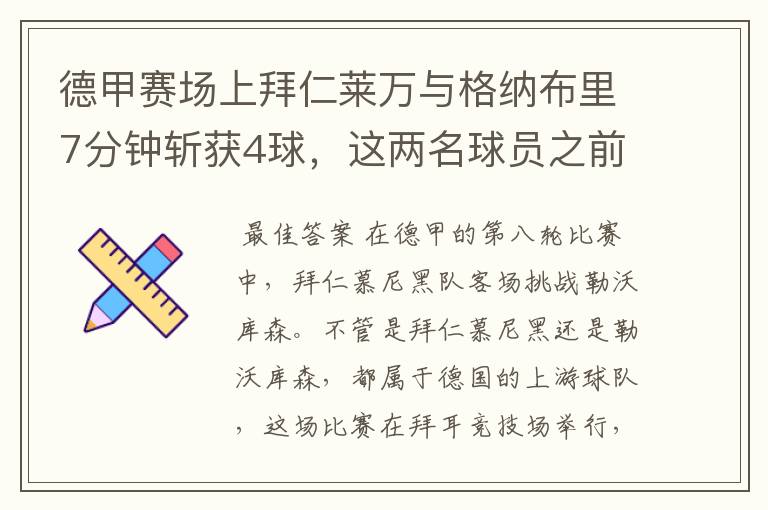 德甲赛场上拜仁莱万与格纳布里7分钟斩获4球，这两名球员之前

最佳答案 在德甲的第八轮比赛中，拜仁慕尼黑队客场挑战勒沃库森。不管是拜仁慕尼黑还是勒沃库森，都属于德国的上游球队，这场比赛在拜耳竞技场举行，